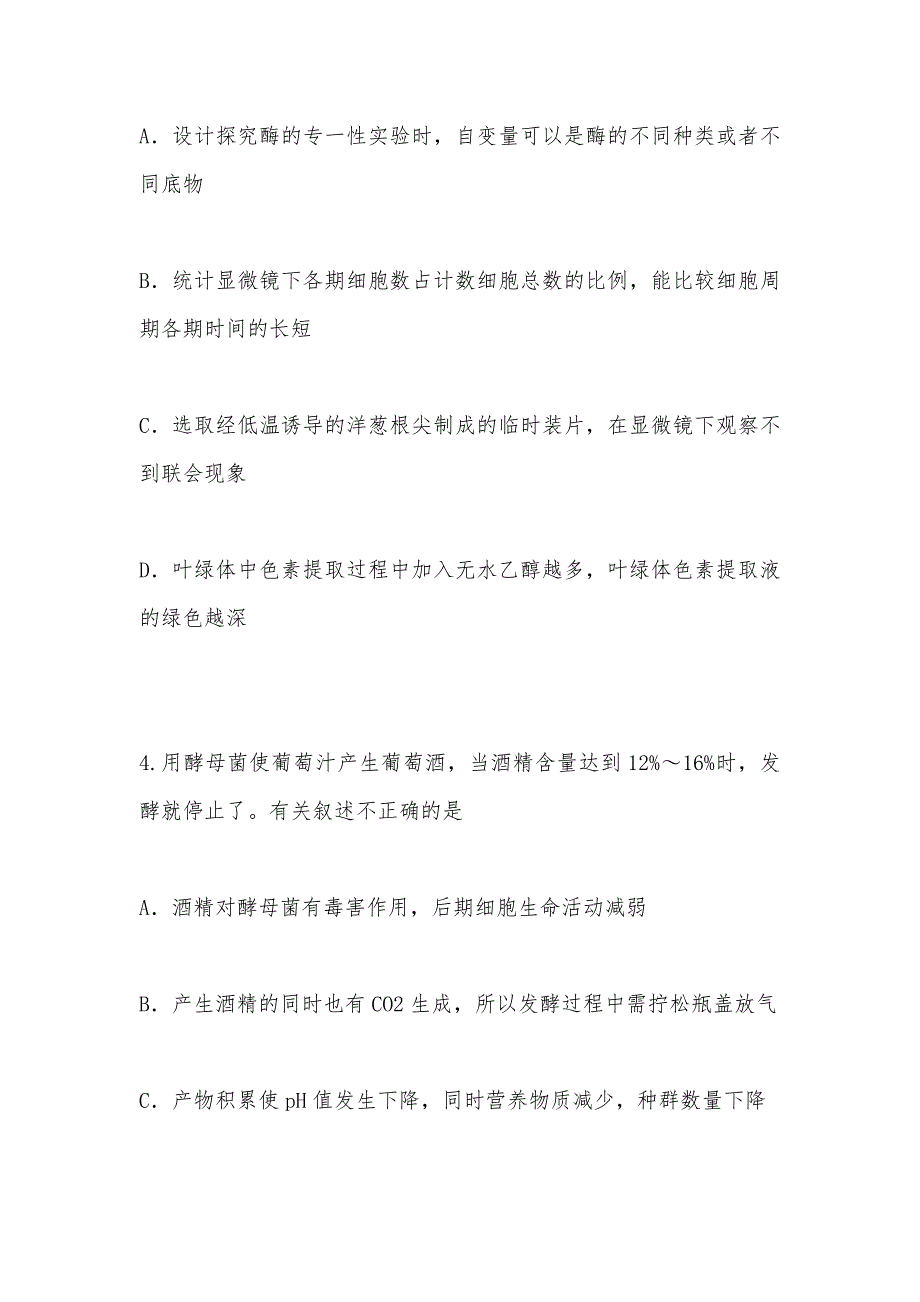 A．设计探究酶的专一性实验时，自变量可以是酶的不同种类或者不同底物

B．统计显微镜下各期细胞数占计数细胞总数的比例，能比较细胞周期各期时间的长短

C．选取经低温诱导的洋葱根尖制成的临时装片，在显微镜下观察不到联会现象

D．叶绿体中色素提取过程中加入无水乙醇越多，叶绿体色素提取液的绿色越深

4.用酵母菌使葡萄汁产生葡萄酒，当酒精含量达到12%～16%时，发酵就停止了。有关叙述不正确的是

A．酒精对酵母菌有毒害作用，后期细胞生命活动减弱

B．产生酒精的同时也有CO2生成，所以发酵过程中需拧松瓶盖放气

C．产物积累使pH值发生下降，同时营养物质减少，种群数量下降